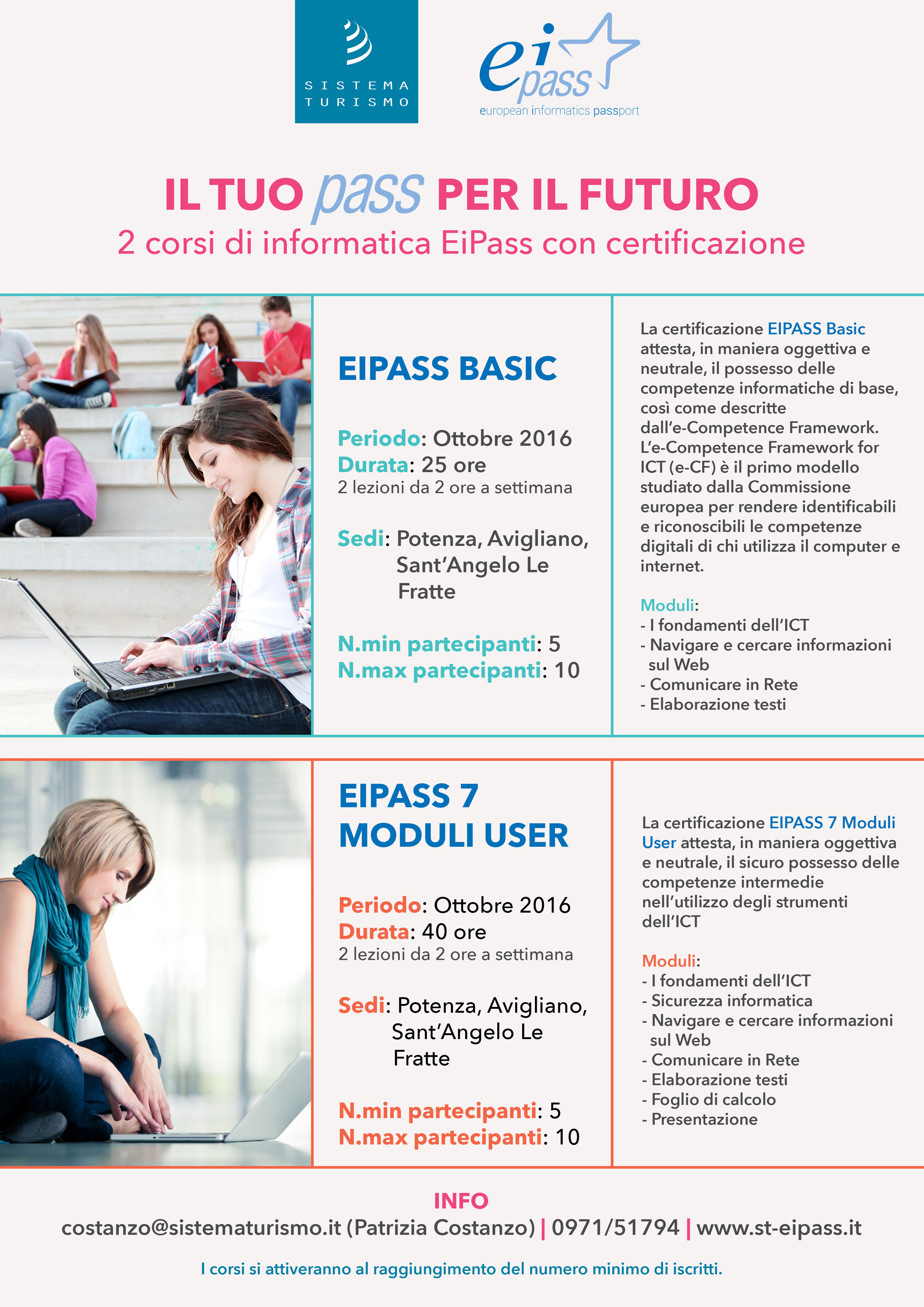 SISTEMA TURISMO

ei pass
european informatics passport

IL TUO pass PER IL FUTURO
2 corsi di informatica EiPass con certificazione

EIPASS BASIC

Periodo: Ottobre 2016
Durata: 25 ore
2 lezioni da 2 ore a settimana

Sedi: Potenza, Avigliano, Sant'Angelo Le Fratte

N.min partecipanti: 5
N.max partecipanti: 10

La certificazione EIPASS Basic attesta, in maniera oggettiva e neutrale, il possesso delle competenze informatiche di base, così come descritte dall'e-Competence Framework. L'e-Competence Framework for ICT (e-CF) è il primo modello studiato dalla Commissione europea per rendere identificabili e riconoscibili le competenze digitali di chi utilizza il computer e internet.

Moduli:
- I fondamenti dell'ICT
- Navigare e cercare informazioni sul Web
- Comunicare in Rete
- Elaborazione testi

EIPASS 7 MODULI USER

Periodo: Ottobre 2016
Durata: 40 ore
2 lezioni da 2 ore a settimana

Sedi: Potenza, Avigliano, Sant'Angelo Le Fratte

N.min partecipanti: 5
N.max partecipanti: 10

La certificazione EIPASS 7 Moduli User attesta, in maniera oggettiva e neutrale, il sicuro possesso delle competenze intermedie nell'utilizzo degli strumenti dell'ICT

Moduli:
- I fondamenti dell'ICT
- Sicurezza informatica
- Navigare e cercare informazioni sul Web
- Comunicare in Rete
- Elaborazione testi
- Foglio di calcolo
- Presentazione

INFO
costanzo@sistematurismo.it (Patrizia Costanzo) | 0971/51794 | www.st-eipass.it

I corsi si attiveranno al raggiungimento del numero minimo di iscritti.